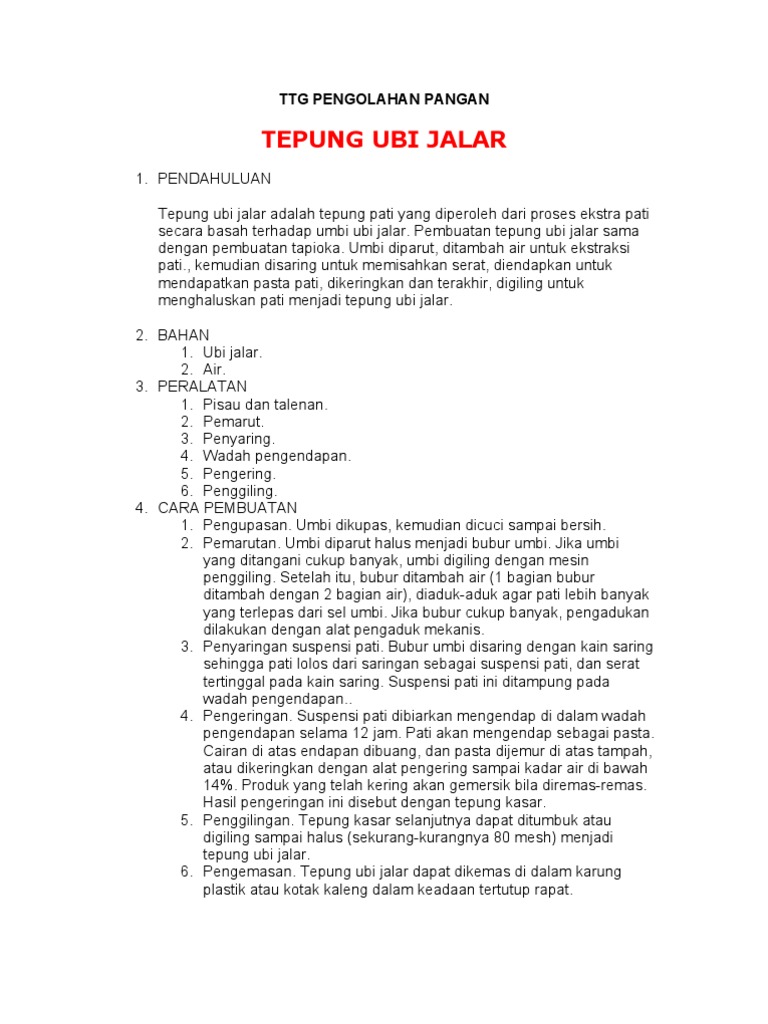 TTG PENGOLAHAN PANGAN

TEPUNG UBI JALAR

1. PENDAHULUAN

Tepung ubi jalar adalah tepung pati yang diperoleh dari proses ekstra pati secara basah terhadap umbi ubi jalar. Pembuatan tepung ubi jalar sama dengan pembuatan tapioka. Umbi diparut, ditambah air untuk ekstraksi pati., kemudian disaring untuk memisahkan serat, diendapkan untuk mendapatkan pasta pati, dikeringkan dan terakhir, digiling untuk menghaluskan pati menjadi tepung ubi jalar.

2. BAHAN
1. Ubi jalar.
2. Air.
3. PERALATAN
1. Pisau dan talenan.
2. Pemarut.
3. Penyaring.
4. Wadah pengendapan.
5. Pengering.
6. Penggiling.
4. CARA PEMBUATAN
1. Pengupasan. Umbi dikupas, kemudian dicuci sampai bersih.
2. Pemarutan. Umbi diparut halus menjadi bubur umbi. Jika umbi yang ditangani cukup banyak, umbi digiling dengan mesin penggiling. Setelah itu, bubur ditambah air (1 bagian bubur ditambah dengan 2 bagian air), diaduk-aduk agar pati lebih banyak yang terlepas dari sel umbi. Jika bubur cukup banyak, pengadukan dilakukan dengan alat pengaduk mekanis.
3. Penyaringan suspensi pati. Bubur umbi disaring dengan kain saring sehingga pati lolos dari saringan sebagai suspensi pati, dan serat tertinggal pada kain saring. Suspensi pati ini ditampung pada wadah pengendapan..
4. Pengeringan. Suspensi pati dibiarkan mengendap di dalam wadah pengendapan selama 12 jam. Pati akan mengendap sebagai pasta. Cairan di atas endapan dibuang, dan pasta dijemur di atas tampah, atau dikeringkan dengan alat pengering sampai kadar air di bawah 14%. Produk yang telah kering akan gemersik bila diremas-remas. Hasil pengeringan ini disebut dengan tepung kasar.
5. Penggilingan. Tepung kasar selanjutnya dapat ditumbuk atau digiling sampai halus (sekurang-kurangnya 80 mesh) menjadi tepung ubi jalar.
6. Pengemasan. Tepung ubi jalar dapat dikemas di dalam karung plastik atau kotak kaleng dalam keadaan tertutup rapat.